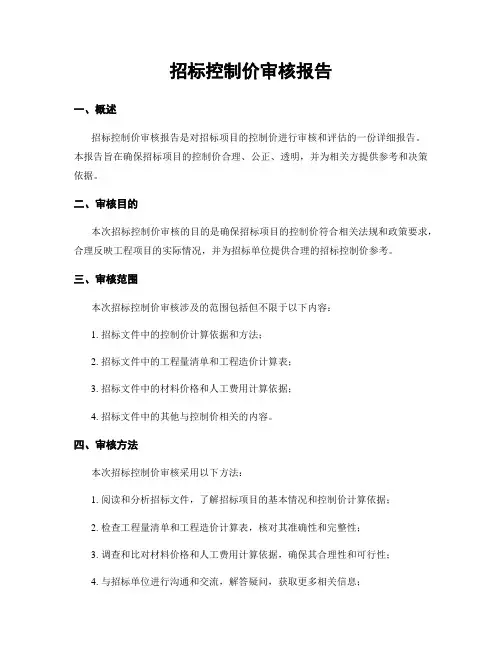 招标控制价审核报告

一、概述

招标控制价审核报告是对招标项目的控制价进行审核和评估的一份详细报告。本报告旨在确保招标项目的控制价合理、公正、透明，并为相关方提供参考和决策依据。

二、审核目的

本次招标控制价审核的目的是确保招标项目的控制价符合相关法规和政策要求，合理反映工程项目的实际情况，并为招标单位提供合理的招标控制价参考。

三、审核范围

本次招标控制价审核涉及的范围包括但不限于以下内容：

1. 招标文件中的控制价计算依据和方法；

2. 招标文件中的工程量清单和工程造价计算表；

3. 招标文件中的材料价格和人工费用计算依据；

4. 招标文件中的其他与控制价相关的内容。

四、审核方法

本次招标控制价审核采用以下方法：

1. 阅读和分析招标文件，了解招标项目的基本情况和控制价计算依据；

2. 检查工程量清单和工程造价计算表，核对其准确性和完整性；

3. 调查和比对材料价格和人工费用计算依据，确保其合理性和可行性；

4. 与招标单位进行沟通和交流，解答疑问，获取更多相关信息；